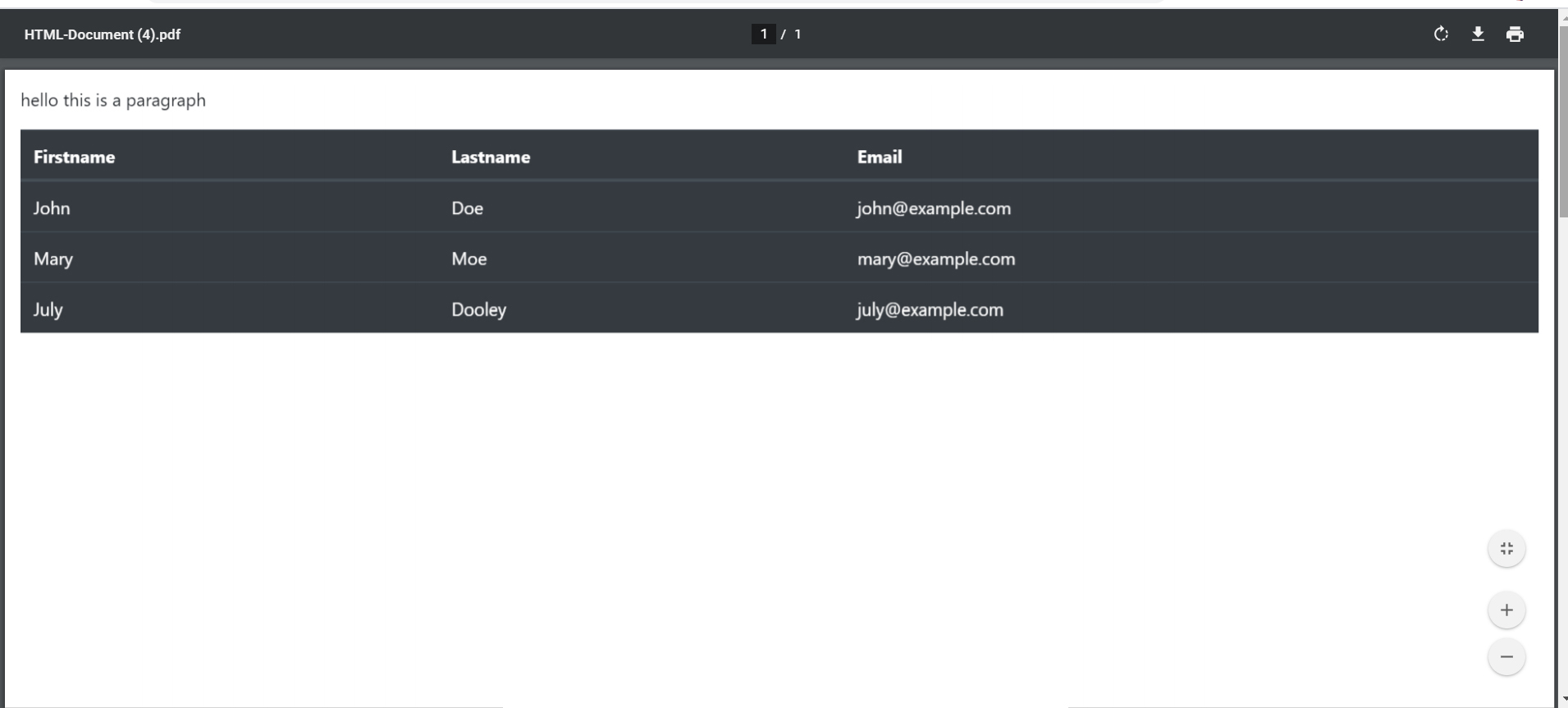 HTML-Document (4).pdf

1 / 1

hello this is a paragraph

| Firstname | Lastname | Email |
|---|---|---|
| John | Doe | john@example.com |
| Mary | Moe | mary@example.com |
| July | Dooley | july@example.com |

+

−